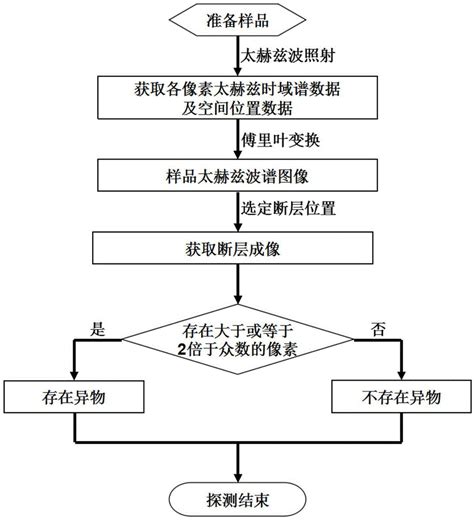 准备样品

太赫兹波照射

获取各像素太赫兹时域谱数据及空间位置数据

傅里叶变换

样品太赫兹波谱图像

选定断层位置

获取断层成像

是

存在大于或等于2倍于众数的像素

否

存在异物

不存在异物

探测结束